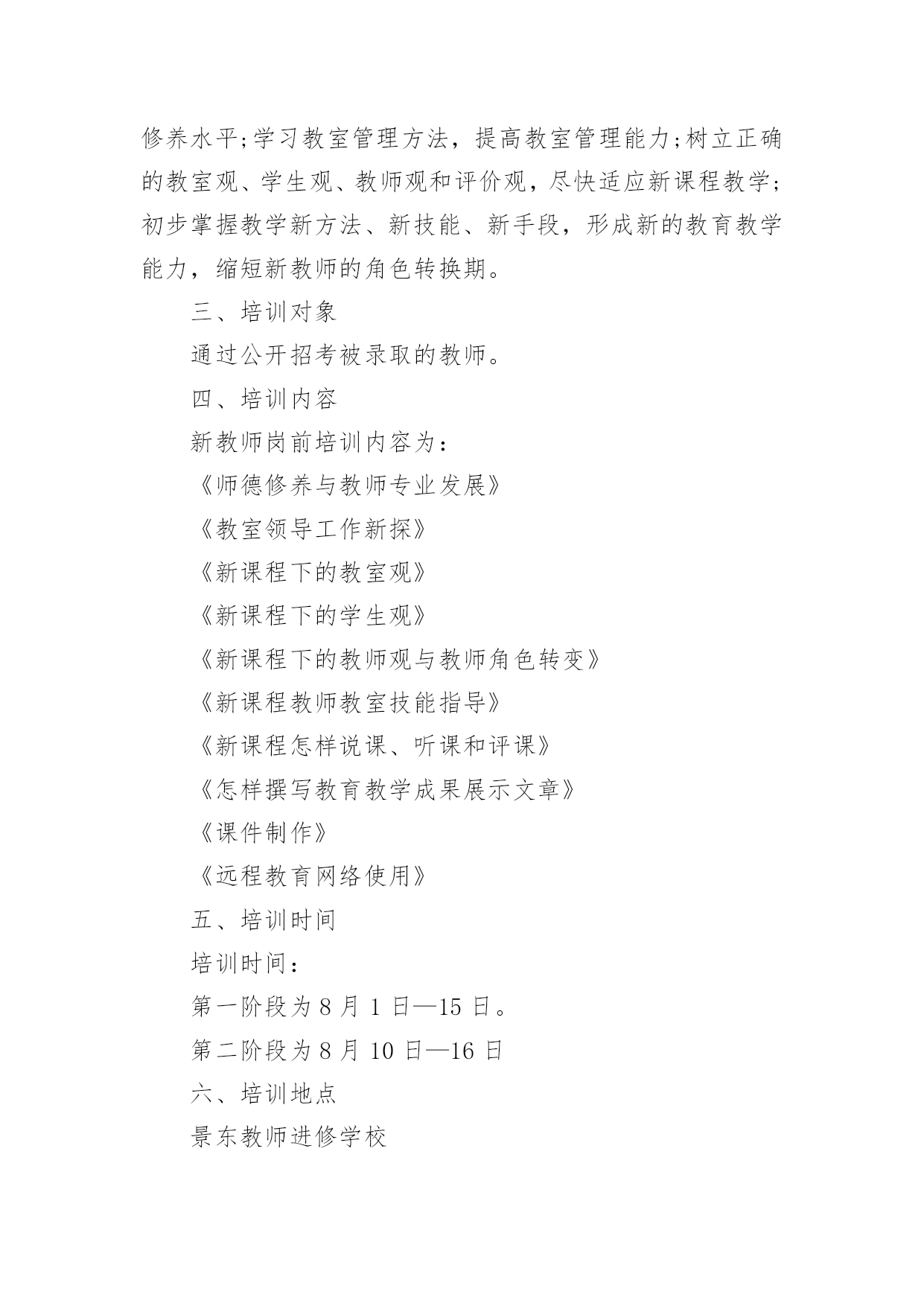 修养水平;学习教室管理方法，提高教室管理能力;树立正确的教室观、学生观、教师观和评价观，尽快适应新课程教学;初步掌握教学新方法、新技能、新手段，形成新的教育教学能力，缩短新教师的角色转换期。

三、培训对象

通过公开招考被录取的教师。

四、培训内容

新教师岗前培训内容为：

《师德修养与教师专业发展》

《教室领导工作新探》

《新课程下的教室观》

《新课程下的学生观》

《新课程下的教师观与教师角色转变》

《新课程教师教室技能指导》

《新课程怎样说课、听课和评课》

《怎样撰写教育教学成果展示文章》

《课件制作》

《远程教育网络使用》

五、培训时间

培训时间：

第一阶段为 8 月 1 日—15 日。

第二阶段为 8 月 10 日—16 日

六、培训地点

景东教师进修学校